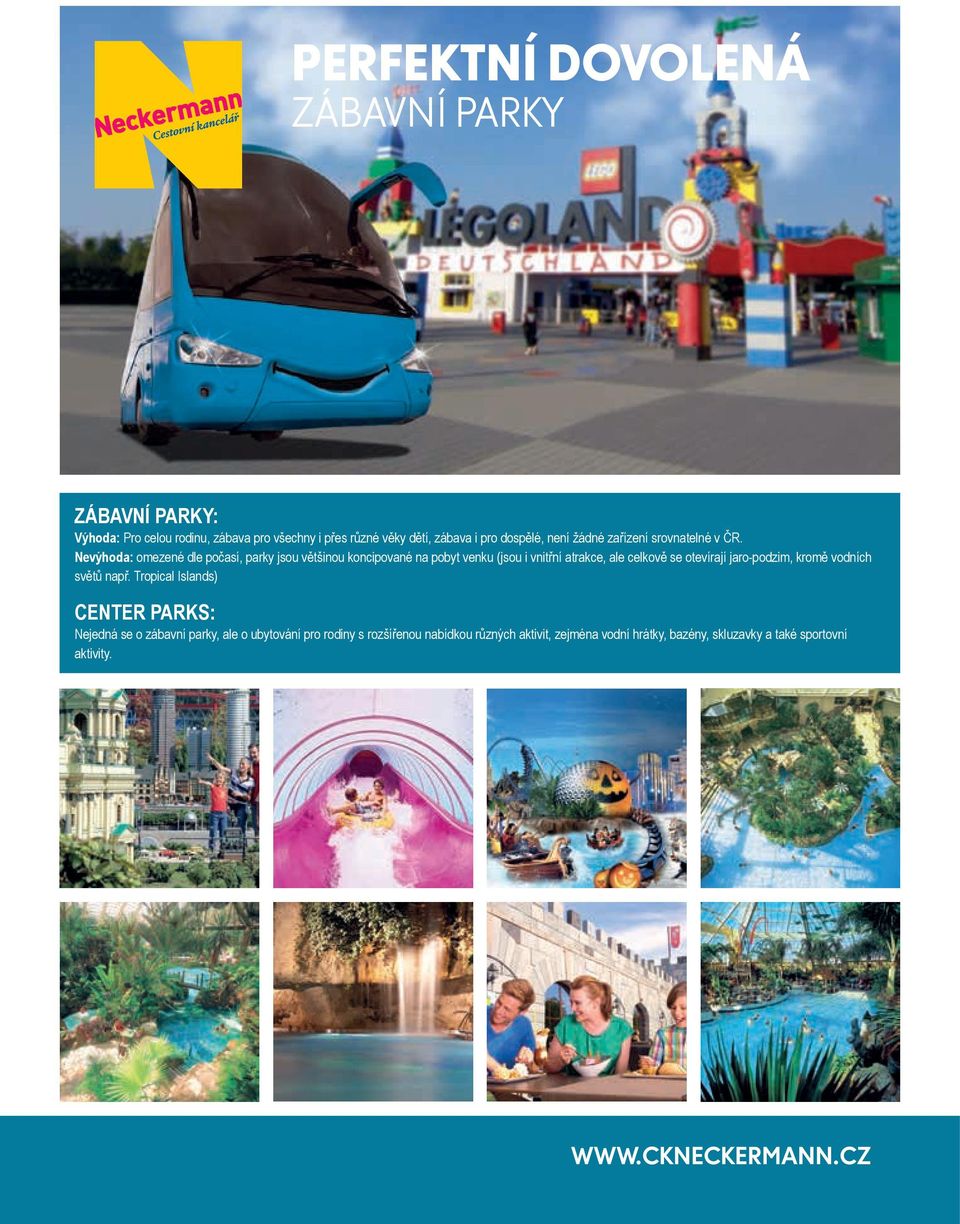 Neckermann
Cestovní kancelář

PERFEKTNÍ DOVOLENÁ
ZÁBAVNÍ PARKY

LEGO
LEGOLAND
DEUTSCHLAND

ZÁBAVNÍ PARKY:
Výhoda: Pro celou rodinu, zábava pro všechny i přes různé věky dětí, zábava i pro dospělé, není žádné zařízení srovnatelné v ČR.
Nevýhoda: omezené dle počasí, parky jsou většinou koncipované na pobyt venku (jsou i vnitřní atrakce, ale celkově se otevírají jaro-podzim, kromě vodních světů např. Tropical Islands)

CENTER PARKS:
Nejedná se o zábavní parky, ale o ubytování pro rodiny s rozšířenou nabídkou různých aktivit, zejména vodní hrátky, bazény, skluzavky a také sportovní aktivity.

WWW.CKNECKERMANN.CZ